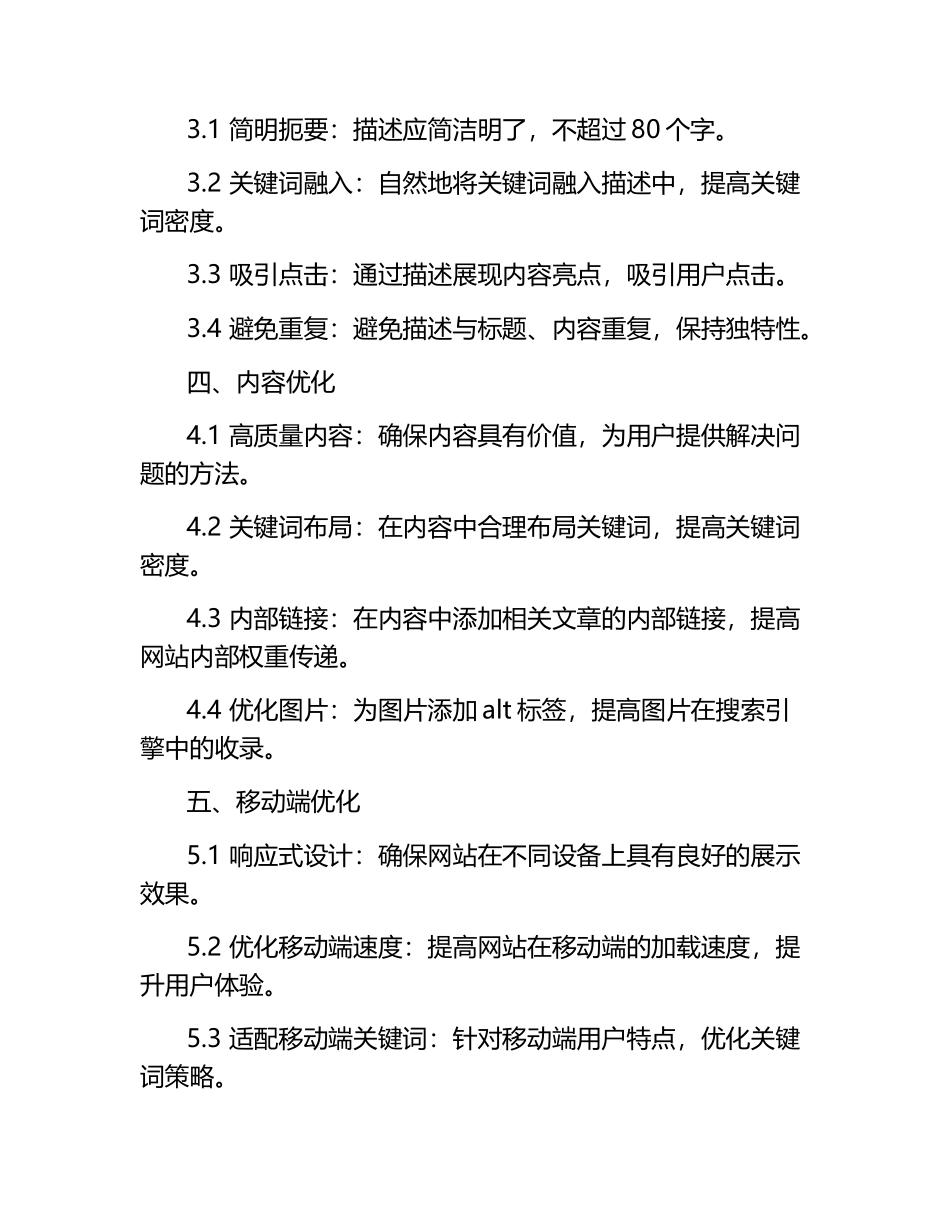 3.1 简明扼要：描述应简洁明了，不超过 80 个字。

3.2 关键词融入：自然地将关键词融入描述中，提高关键词密度。

3.3 吸引点击：通过描述展现内容亮点，吸引用户点击。

3.4 避免重复：避免描述与标题、内容重复，保持独特性。

四、内容优化

4.1 高质量内容：确保内容具有价值，为用户提供解决问题的方法。

4.2 关键词布局：在内容中合理布局关键词，提高关键词密度。

4.3 内部链接：在内容中添加相关文章的内部链接，提高网站内部权重传递。

4.4 优化图片：为图片添加 alt 标签，提高图片在搜索引擎中的收录。

五、移动端优化

5.1 响应式设计：确保网站在不同设备上具有良好的展示效果。

5.2 优化移动端速度：提高网站在移动端的加载速度，提升用户体验。

5.3 适配移动端关键词：针对移动端用户特点，优化关键词策略。